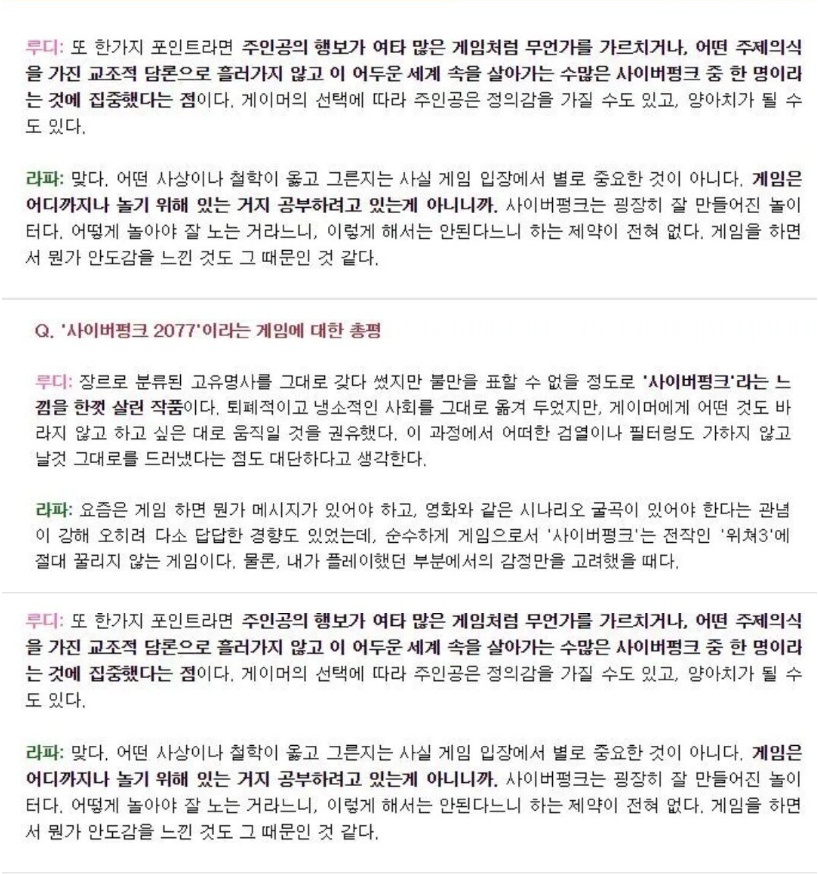 루디: 또 한가지 포인트라면 주인공의 행보가 여타 많은 게임처럼 무언가를 가르치거나, 어떤 주제의식을 가진 교조적 담론으로 흘러가지 않고 이 어두운 세계 속을 살아가는 수많은 사이버펑크 중 한 명이라는 것에 집중했다는 점이다. 게이머의 선택에 따라 주인공은 정의감을 가질 수도 있고, 양아치가 될 수도 있다.

라파: 맞다. 어떤 사상이나 철학이 옳고 그른지는 사실 게임 입장에서 별로 중요한 것이 아니다. 게임은 어디까지나 놀기 위해 있는 거지 공부하려고 있는게 아니니까. 사이버펑크는 굉장히 잘 만들어진 놀이터다. 어떻게 놀아야 잘 노는 거라느니, 이렇게 해서는 안된다느니 하는 제약이 전혀 없다. 게임을 하면서 뭔가 안도감을 느낀 것도 그 때문인 것 같다.

Q. '사이버펑크 2077'이라는 게임에 대한 총평

루디: 장르로 분류된 고유명사를 그대로 갖다 썼지만 불만을 표할 수 없을 정도로 '사이버펑크'라는 느낌을 한껏 살린 작품이다. 퇴폐적이고 냉소적인 사회를 그대로 옮겨 두었지만, 게이머에게 어떤 것도 바라지 않고 하고 싶은 대로 움직일 것을 권유했다. 이 과정에서 어떠한 검열이나 필터링도 가하지 않고 날것 그대로를 드러냈다는 점도 대단하다고 생각한다.

라파: 요즘은 게임 하면 뭔가 메시지가 있어야 하고, 영화와 같은 시나리오 굴곡이 있어야 한다는 관념이 강해 오히려 다소 답답한 경향도 있었는데, 순수하게 게임으로서 '사이버펑크'는 전작인 '위쳐3'에 절대 꿀리지 않는 게임이다. 물론, 내가 플레이했던 부분에서의 감정만을 고려했을 때다.

루디: 또 한가지 포인트라면 주인공의 행보가 여타 많은 게임처럼 무언가를 가르치거나, 어떤 주제의식을 가진 교조적 담론으로 흘러가지 않고 이 어두운 세계 속을 살아가는 수많은 사이버펑크 중 한 명이라는 것에 집중했다는 점이다. 게이머의 선택에 따라 주인공은 정의감을 가질 수도 있고, 양아치가 될 수도 있다.

라파: 맞다. 어떤 사상이나 철학이 옳고 그른지는 사실 게임 입장에서 별로 중요한 것이 아니다. 게임은 어디까지나 놀기 위해 있는 거지 공부하려고 있는게 아니니까. 사이버펑크는 굉장히 잘 만들어진 놀이터다. 어떻게 놀아야 잘 노는 거라느니, 이렇게 해서는 안된다느니 하는 제약이 전혀 없다. 게임을 하면서 뭔가 안도감을 느낀 것도 그 때문인 것 같다.